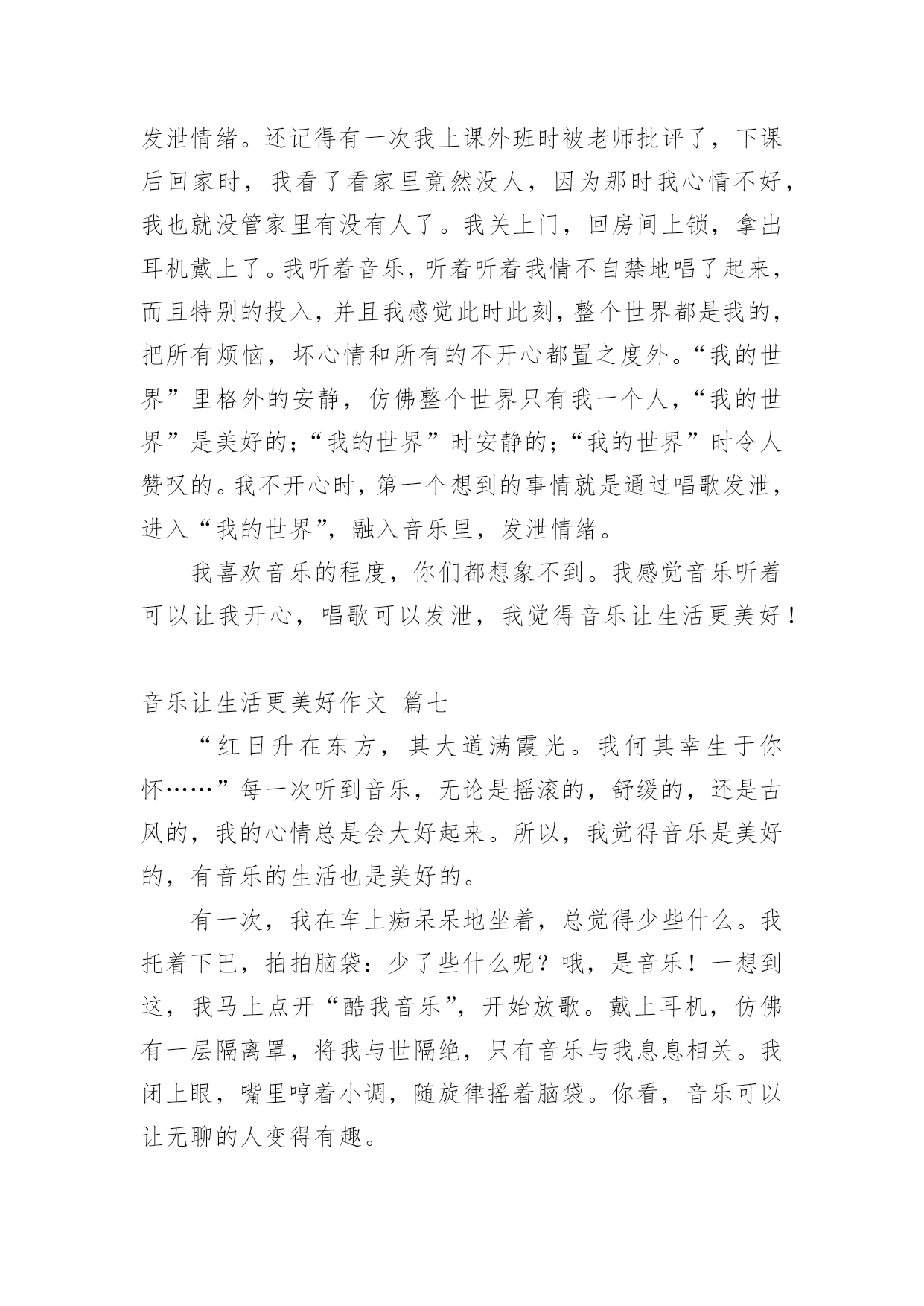 发泄情绪。还记得有一次我上课外班时被老师批评了，下课后回家时，我看了看家里竟然没人，因为那时我心情不好，我也就没管家里有没有人了。我关上门，回房间上锁，拿出耳机戴上了。我听着音乐，听着听着我情不自禁地唱了起来，而且特别的投入，并且我感觉此时此刻，整个世界都是我的，把所有烦恼，坏心情和所有的不开心都置之度外。“我的世界”里格外的安静，仿佛整个世界只有我一个人，“我的世界”是美好的；“我的世界”时安静的；“我的世界”时令人赞叹的。我不开心时，第一个想到的事情就是通过唱歌发泄，进入“我的世界”，融入音乐里，发泄情绪。

我喜欢音乐的程度，你们都想象不到。我感觉音乐听着可以让我开心，唱歌可以发泄，我觉得音乐让生活更美好！

音乐让生活更美好作文 篇七

“红日升在东方，其大道满霞光。我何其幸生于你怀……”每一次听到音乐，无论是摇滚的，舒缓的，还是古风的，我的心情总是会大好起来。所以，我觉得音乐是美好的，有音乐的生活也是美好的。

有一次，我在车上痴呆呆地坐着，总觉得少些什么。我托着下巴，拍拍脑袋：少了些什么呢？哦，是音乐！一想到这，我马上点开“酷我音乐”，开始放歌。戴上耳机，仿佛有一层隔离罩，将我与世隔绝，只有音乐与我息息相关。我闭上眼，嘴里哼着小调，随旋律摇着脑袋。你看，音乐可以让无聊的人变得有趣。